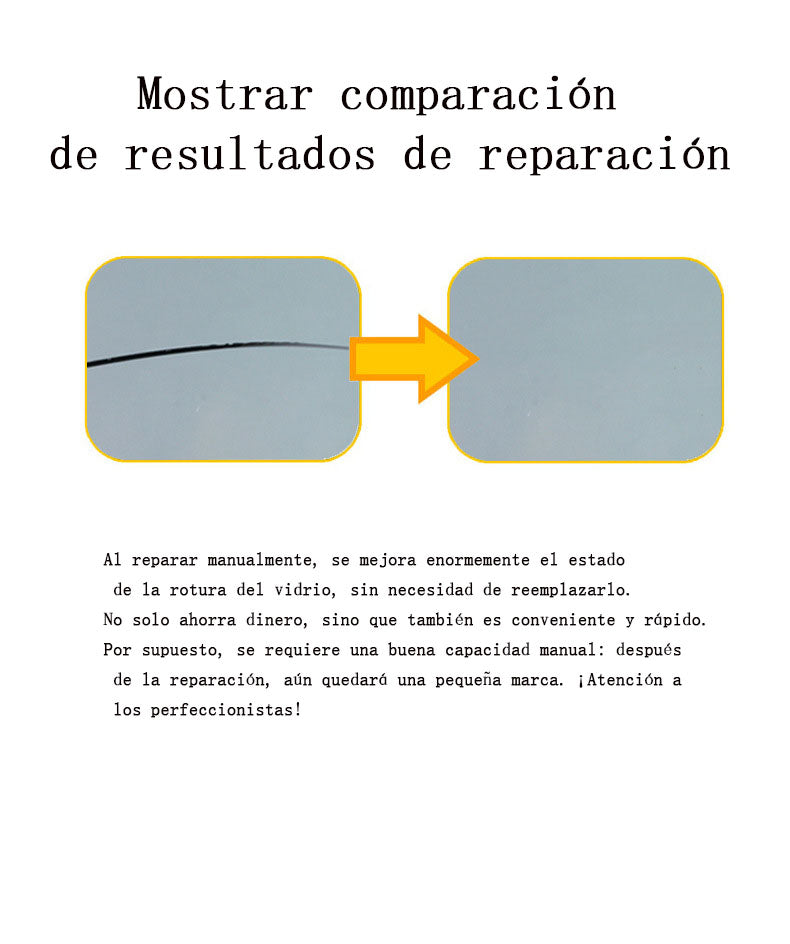 Mostrar comparación
de resultados de reparación

Al reparar manualmente, se mejora enormemente el estado de la rotura del vidrio, sin necesidad de reemplazarlo.
No solo ahorra dinero, sino que también es conveniente y rápido.
Por supuesto, se requiere una buena capacidad manual: después de la reparación, aún quedará una pequeña marca. ¡Atención a los perfeccionistas!